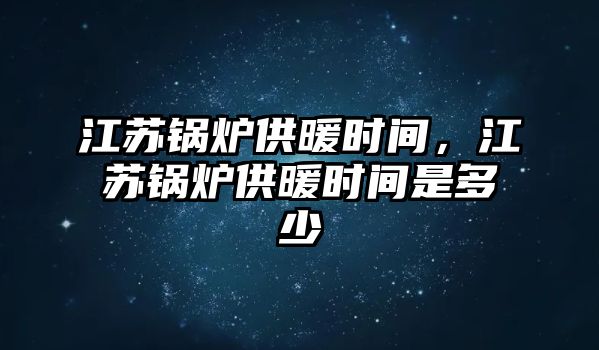 江苏锅炉供暖时间，江苏锅炉供暖时间是多少